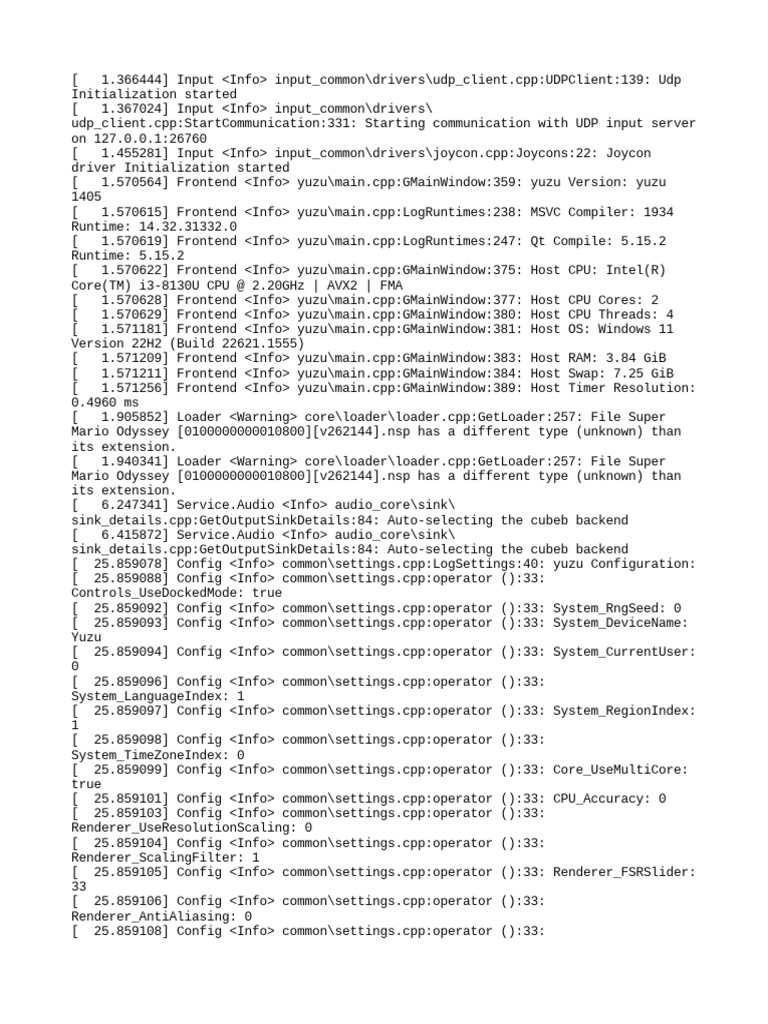 [   1.366444] Input <Info> input_common\drivers\udp_client.cpp:UDPClient:139: Udp Initialization started
[   1.367024] Input <Info> input_common\drivers\udp_client.cpp:StartCommunication:331: Starting communication with UDP input server on 127.0.0.1:26760
[   1.455281] Input <Info> input_common\drivers\joycon.cpp:Joycons:22: Joycon driver Initialization started
[   1.570564] Frontend <Info> yuzu\main.cpp:GMainWindow:359: yuzu Version: yuzu 1405
[   1.570615] Frontend <Info> yuzu\main.cpp:LogRuntimes:238: MSVC Compiler: 1934 Runtime: 14.32.31332.0
[   1.570619] Frontend <Info> yuzu\main.cpp:LogRuntimes:247: Qt Compile: 5.15.2 Runtime: 5.15.2
[   1.570622] Frontend <Info> yuzu\main.cpp:GMainWindow:375: Host CPU: Intel(R) Core(TM) i3-8130U CPU @ 2.20GHz | AVX2 | FMA
[   1.570628] Frontend <Info> yuzu\main.cpp:GMainWindow:377: Host CPU Cores: 2
[   1.570629] Frontend <Info> yuzu\main.cpp:GMainWindow:380: Host CPU Threads: 4
[   1.571181] Frontend <Info> yuzu\main.cpp:GMainWindow:381: Host OS: Windows 11 Version 22H2 (Build 22621.1555)
[   1.571209] Frontend <Info> yuzu\main.cpp:GMainWindow:383: Host RAM: 3.84 GiB
[   1.571211] Frontend <Info> yuzu\main.cpp:GMainWindow:384: Host Swap: 7.25 GiB
[   1.571256] Frontend <Info> yuzu\main.cpp:GMainWindow:389: Host Timer Resolution: 0.4960 ms
[   1.905852] Loader <Warning> core\loader\loader.cpp:GetLoader:257: File Super Mario Odyssey [0100000000010800][v262144].nsp has a different type (unknown) than its extension.
[   1.940341] Loader <Warning> core\loader\loader.cpp:GetLoader:257: File Super Mario Odyssey [0100000000010800][v262144].nsp has a different type (unknown) than its extension.
[   6.247341] Service.Audio <Info> audio_core\sink\sink_details.cpp:GetOutputSinkDetails:84: Auto-selecting the cubeb backend
[   6.415872] Service.Audio <Info> audio_core\sink\sink_details.cpp:GetOutputSinkDetails:84: Auto-selecting the cubeb backend
[  25.859078] Config <Info> common\settings.cpp:LogSettings:40: yuzu Configuration:
[  25.859088] Config <Info> common\settings.cpp:operator ():33: Controls_UseDockedMode: true
[  25.859092] Config <Info> common\settings.cpp:operator ():33: System_RngSeed: 0
[  25.859093] Config <Info> common\settings.cpp:operator ():33: System_DeviceName: Yuzu
[  25.859094] Config <Info> common\settings.cpp:operator ():33: System_CurrentUser: 0
[  25.859096] Config <Info> common\settings.cpp:operator ():33: System_LanguageIndex: 1
[  25.859097] Config <Info> common\settings.cpp:operator ():33: System_RegionIndex: 1
[  25.859098] Config <Info> common\settings.cpp:operator ():33: System_TimeZoneIndex: 0
[  25.859099] Config <Info> common\settings.cpp:operator ():33: Core_UseMultiCore: true
[  25.859101] Config <Info> common\settings.cpp:operator ():33: CPU_Accuracy: 0
[  25.859103] Config <Info> common\settings.cpp:operator ():33: Renderer_UseResolutionScaling: 0
[  25.859104] Config <Info> common\settings.cpp:operator ():33: Renderer_ScalingFilter: 1
[  25.859105] Config <Info> common\settings.cpp:operator ():33: Renderer_FSRSlider: 33
[  25.859106] Config <Info> common\settings.cpp:operator ():33: Renderer_AntiAliasing: 0
[  25.859108] Config <Info> common\settings.cpp:operator ():33: